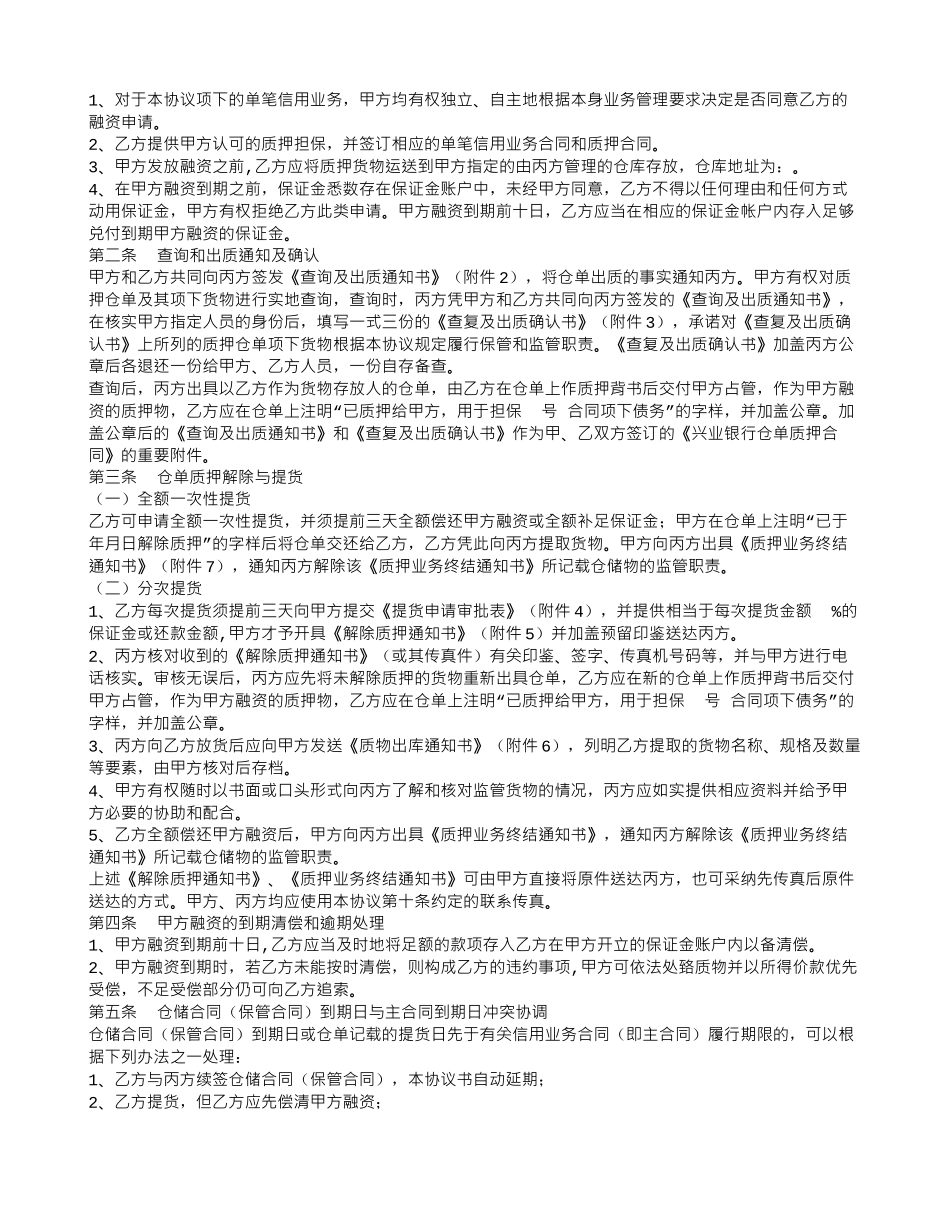 1、对于本协议项下的单笔信用业务，甲方均有权独立、自主地根据本身业务管理要求决定是否同意乙方的融资申请。
2、乙方提供甲方认可的质押担保，并签订相应的单笔信用业务合同和质押合同。
3、甲方发放融资之前,乙方应将质押货物运送到甲方指定的由丙方管理的仓库存放，仓库地址为：。
4、在甲方融资到期之前，保证金悉数存在保证金账户中，未经甲方同意，乙方不得以任何理由和任何方式动用保证金，甲方有权拒绝乙方此类申请。甲方融资到期前十日，乙方应当在相应的保证金帐户内存入足够兑付到期甲方融资的保证金。
第二条　 查询和出质通知及确认
甲方和乙方共同向丙方签发《查询及出质通知书》（附件 2），将仓单出质的事实通知丙方。甲方有权对质押仓单及其项下货物进行实地查询，查询时，丙方凭甲方和乙方共同向丙方签发的《查询及出质通知书》，在核实甲方指定人员的身份后，填写一式三份的《查复及出质确认书》（附件 3），承诺对《查复及出质确认书》上所列的质押仓单项下货物根据本协议规定履行保管和监管职责。《查复及出质确认书》加盖丙方公章后各退还一份给甲方、乙方人员，一份自存备查。
查询后，丙方出具以乙方作为货物存放人的仓单，由乙方在仓单上作质押背书后交付甲方占管，作为甲方融资的质押物，乙方应在仓单上注明“已质押给甲方，用于担保　 号 合同项下债务”的字样，并加盖公章。加盖公章后的《查询及出质通知书》和《查复及出质确认书》作为甲、乙双方签订的《兴业银行仓单质押合同》的重要附件。
第三条　 仓单质押解除与提货
（一）全额一次性提货
乙方可申请全额一次性提货，并须提前三天全额偿还甲方融资或全额补足保证金；甲方在仓单上注明“已于年月日解除质押”的字样后将仓单交还给乙方，乙方凭此向丙方提取货物。甲方向丙方出具《质押业务终结通知书》（附件 7），通知丙方解除该《质押业务终结通知书》所记载仓储物的监管职责。
（二）分次提货
1、乙方每次提货须提前三天向甲方提交《提货申请审批表》（附件 4），并提供相当于每次提货金额　 %的保证金或还款金额,甲方才予开具《解除质押通知书》（附件 5）并加盖预留印鉴送达丙方。
2、丙方核对收到的《解除质押通知书》（或其传真件）有关印鉴、签字、传真机号码等，并与甲方进行电话核实。审核无误后，丙方应先将未解除质押的货物重新出具仓单，乙方应在新的仓单上作质押背书后交付甲方占管，作为甲方融资的质押物，乙方应在仓单上注明“已质押给甲方，用于担保　 号 合同项下债务”的字样，并加盖公章。
3、丙方向乙方放货后应向甲方发送《质物出库通知书》（附件 6），列明乙方提取的货物名称、规格及数量等要素，由甲方核对后存档。
4、甲方有权随时以书面或口头形式向丙方了解和核对监管货物的情况，丙方应如实提供相应资料并给予甲方必要的协助和配合。
5、乙方全额偿还甲方融资后，甲方向丙方出具《质押业务终结通知书》，通知丙方解除该《质押业务终结通知书》所记载仓储物的监管职责。
上述《解除质押通知书》、《质押业务终结通知书》可由甲方直接将原件送达丙方，也可采纳先传真后原件送达的方式。甲方、丙方均应使用本协议第十条约定的联系传真。
第四条　 甲方融资的到期清偿和逾期处理
1、甲方融资到期前十日,乙方应当及时地将足额的款项存入乙方在甲方开立的保证金账户内以备清偿。
2、甲方融资到期时，若乙方未能按时清偿，则构成乙方的违约事项,甲方可依法处臵质物并以所得价款优先受偿，不足受偿部分仍可向乙方追索。
第五条　 仓储合同（保管合同）到期日与主合同到期日冲突协调
仓储合同（保管合同）到期日或仓单记载的提货日先于有关信用业务合同（即主合同）履行期限的，可以根据下列办法之一处理：
1、乙方与丙方续签仓储合同（保管合同），本协议书自动延期；
2、乙方提货，但乙方应先偿清甲方融资；